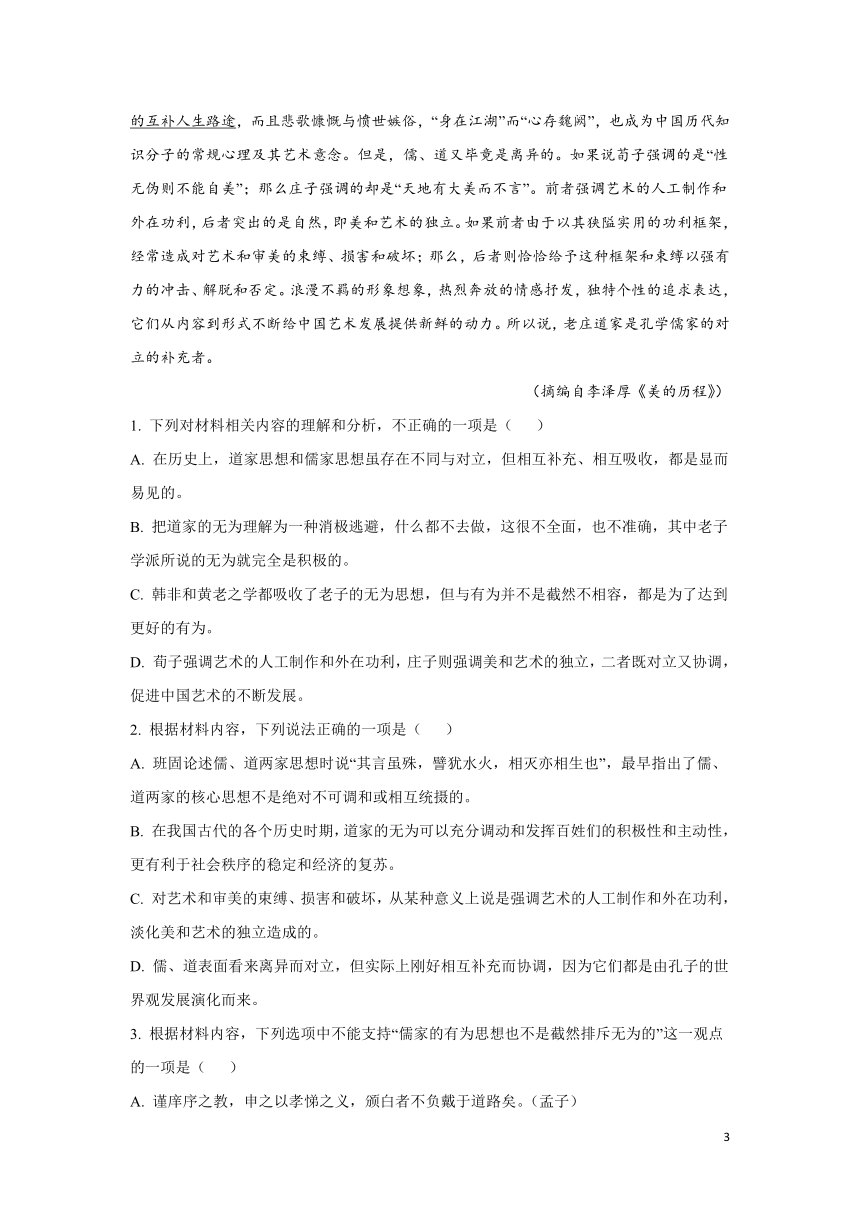 的互补人生路途，而且悲歌慷慨与愤世嫉俗，“身在江湖”而“心存魏阙”，也成为中国历代知识分子的常规心理及其艺术意念。但是，儒、道又毕竟是离异的。如果说荀子强调的是“性无伪则不能自美”；那么庄子强调的却是“天地有大美而不言”。前者强调艺术的人工制作和外在功利，后者突出的是自然，即美和艺术的独立。如果前者由于以其狭隘实用的功利框架，经常造成对艺术和审美的束缚、损害和破坏；那么，后者则恰恰给予这种框架和束缚以强有力的冲击、解脱和否定。浪漫不羁的形象想象，热烈奔放的情感抒发，独特个性的追求表达，它们从内容到形式不断给中国艺术发展提供新鲜的动力。所以说，老庄道家是孔学儒家的对立的补充者。

（摘编自李泽厚《美的历程》）

1. 下列对材料相关内容的理解和分析，不正确的一项是（　　）

A. 在历史上，道家思想和儒家思想虽存在不同与对立，但相互补充、相互吸收，都是显而易见的。

B. 把道家的无为理解为一种消极逃避，什么都不去做，这很不全面，也不准确，其中老子学派所说的无为就完全是积极的。

C. 韩非和黄老之学都吸收了老子的无为思想，但与有为并不是截然不相容，都是为了达到更好的有为。

D. 荀子强调艺术的人工制作和外在功利，庄子则强调美和艺术的独立，二者既对立又协调，促进中国艺术的不断发展。

2. 根据材料内容，下列说法正确的一项是（　　）

A. 班固论述儒、道两家思想时说“其言虽殊，譬犹水火，相灭亦相生也”，最早指出了儒、道两家的核心思想不是绝对不可调和或相互统摄的。

B. 在我国古代的各个历史时期，道家的无为可以充分调动和发挥百姓们的积极性和主动性，更有利于社会秩序的稳定和经济的复苏。

C. 对艺术和审美的束缚、损害和破坏，从某种意义上说是强调艺术的人工制作和外在功利，淡化美和艺术的独立造成的。

D. 儒、道表面看来离异而对立，但实际上刚好相互补充而协调，因为它们都是由孔子的世界观发展演化而来。

3. 根据材料内容，下列选项中不能支持“儒家的有为思想也不是截然排斥无为的”这一观点的一项是（　　）

A. 谨庠序之教，申之以孝悌之义，颁白者不负戴于道路矣。（孟子）

3